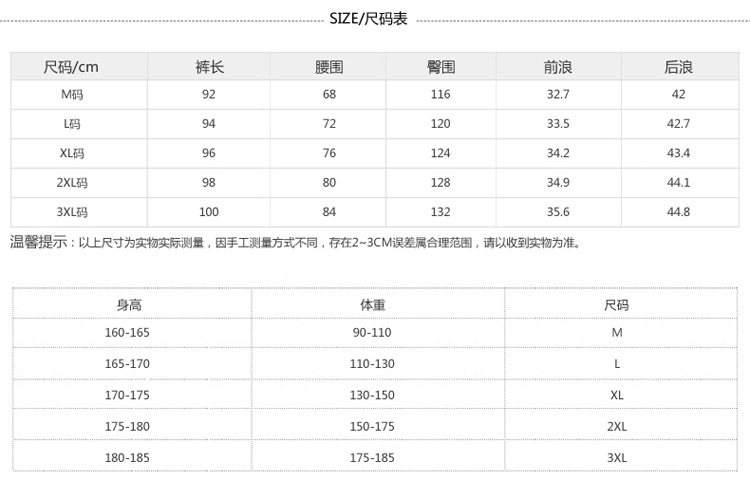 SIZE/尺码表

| 尺码/cm | 裤长 | 腰围 | 臀围 | 前浪 | 后浪 |
|---|---|---|---|---|---|
| M码 | 92 | 68 | 116 | 32.7 | 42 |
| L码 | 94 | 72 | 120 | 33.5 | 42.7 |
| XL码 | 96 | 76 | 124 | 34.2 | 43.4 |
| 2XL码 | 98 | 80 | 128 | 34.9 | 44.1 |
| 3XL码 | 100 | 84 | 132 | 35.6 | 44.8 |

温馨提示：以上尺寸为实物实际测量，因手工测量方式不同，存在2~3CM误差属合理范围，请以收到实物为准。

| 身高 | 体重 | 尺码 |
|---|---|---|
| 160-165 | 90-110 | M |
| 165-170 | 110-130 | L |
| 170-175 | 130-150 | XL |
| 175-180 | 150-175 | 2XL |
| 180-185 | 175-185 | 3XL |